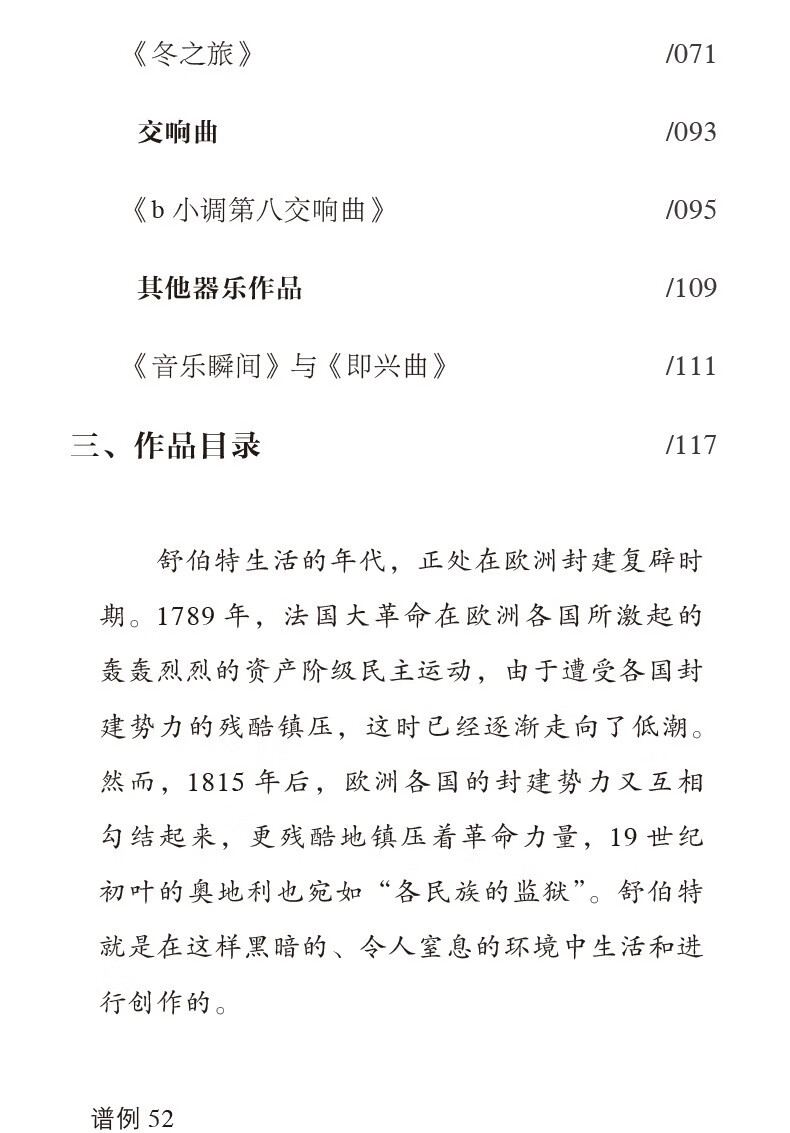 《冬之旅》 /071

交响曲 /093

《b 小调第八交响曲》 /095

其他器乐作品 /109

《音乐瞬间》与《即兴曲》 /111

三、作品目录 /117

舒伯特生活的年代，正处在欧洲封建复辟时期。1789 年，法国大革命在欧洲各国所激起的轰轰烈烈的资产阶级民主运动，由于遭受各国封建势力的残酷镇压，这时已经逐渐走向了低潮。然而，1815 年后，欧洲各国的封建势力又互相勾结起来，更残酷地镇压着革命力量，19 世纪初叶的奥地利也宛如“各民族的监狱”。舒伯特就是在这样黑暗的、令人窒息的环境中生活和进行创作的。

谱例 52